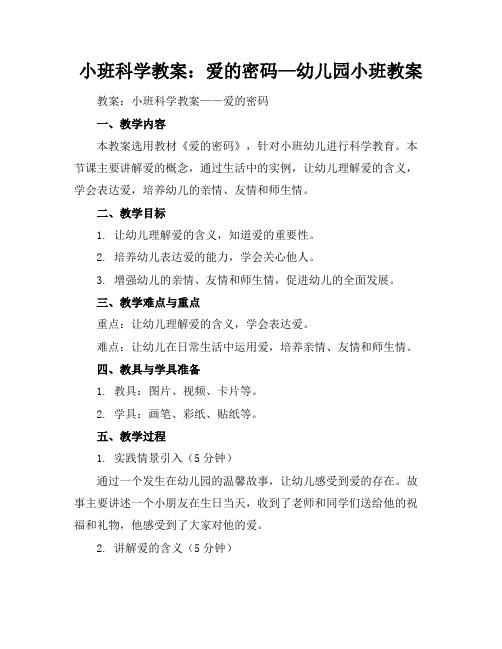 小班科学教案：爱的密码—幼儿园小班教案

教案：小班科学教案——爱的密码

一、教学内容

本教案选用教材《爱的密码》，针对小班幼儿进行科学教育。本节课主要讲解爱的概念，通过生活中的实例，让幼儿理解爱的含义，学会表达爱，培养幼儿的亲情、友情和师生情。

二、教学目标

1. 让幼儿理解爱的含义，知道爱的重要性。

2. 培养幼儿表达爱的能力，学会关心他人。

3. 增强幼儿的亲情、友情和师生情，促进幼儿的全面发展。

三、教学难点与重点

重点：让幼儿理解爱的含义，学会表达爱。

难点：让幼儿在日常生活中运用爱，培养亲情、友情和师生情。

四、教具与学具准备

1. 教具：图片、视频、卡片等。

2. 学具：画笔、彩纸、贴纸等。

五、教学过程

1. 实践情景引入（5 分钟）

通过一个发生在幼儿园的温馨故事，让幼儿感受到爱的存在。故事主要讲述一个小朋友在生日当天，收到了老师和同学们送给他的祝福和礼物，他感受到了大家对他的爱。

2. 讲解爱的含义（5 分钟）